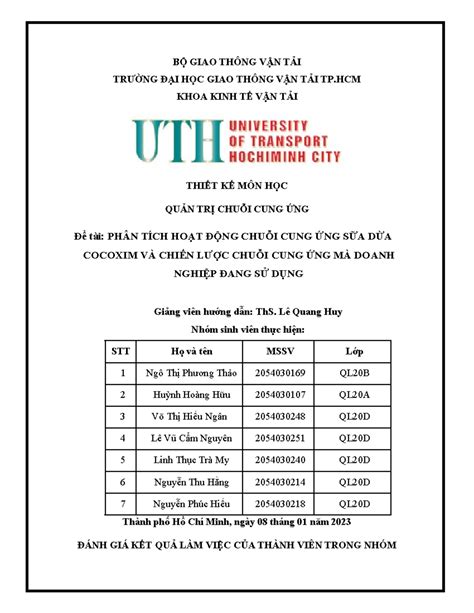 BỘ GIAO THÔNG VẬN TẢI
TRƯỜNG ĐẠI HỌC GIAO THÔNG VẬN TẢI TP.HCM
KHOA KINH TẾ VẬN TẢI

UTH UNIVERSITY OF TRANSPORT HOCHIMINH CITY

THIẾT KẾ MÔN HỌC

QUẢN TRỊ CHUỖI CUNG ỨNG

Đề tài: PHÂN TÍCH HOẠT ĐỘNG CHUỖI CUNG ỨNG SỮA DỪA COCOXIM VÀ CHIẾN LƯỢC CHUỖI CUNG ỨNG MÀ DOANH NGHIỆP ĐANG SỬ DỤNG

Giảng viên hướng dẫn: ThS. Lê Quang Huy
Nhóm sinh viên thực hiện:

| STT | Họ và tên | MSSV | Lớp |
|---|---|---|---|
| 1 | Ngô Thị Phương Thảo | 2054030169 | QL20B |
| 2 | Huỳnh Hoàng Hữu | 2054030107 | QL20A |
| 3 | Võ Thị Hiếu Ngân | 2054030248 | QL20D |
| 4 | Lê Vũ Cẩm Nguyên | 2054030251 | QL20D |
| 5 | Linh Thục Trà My | 2054030240 | QL20D |
| 6 | Nguyễn Thu Hằng | 2054030214 | QL20D |
| 7 | Nguyễn Phúc Hiếu | 2054030218 | QL20D |

Thành phố Hồ Chí Minh, ngày 08 tháng 01 năm 2023

ĐÁNH GIÁ KẾT QUẢ LÀM VIỆC CỦA THÀNH VIÊN TRONG NHÓM